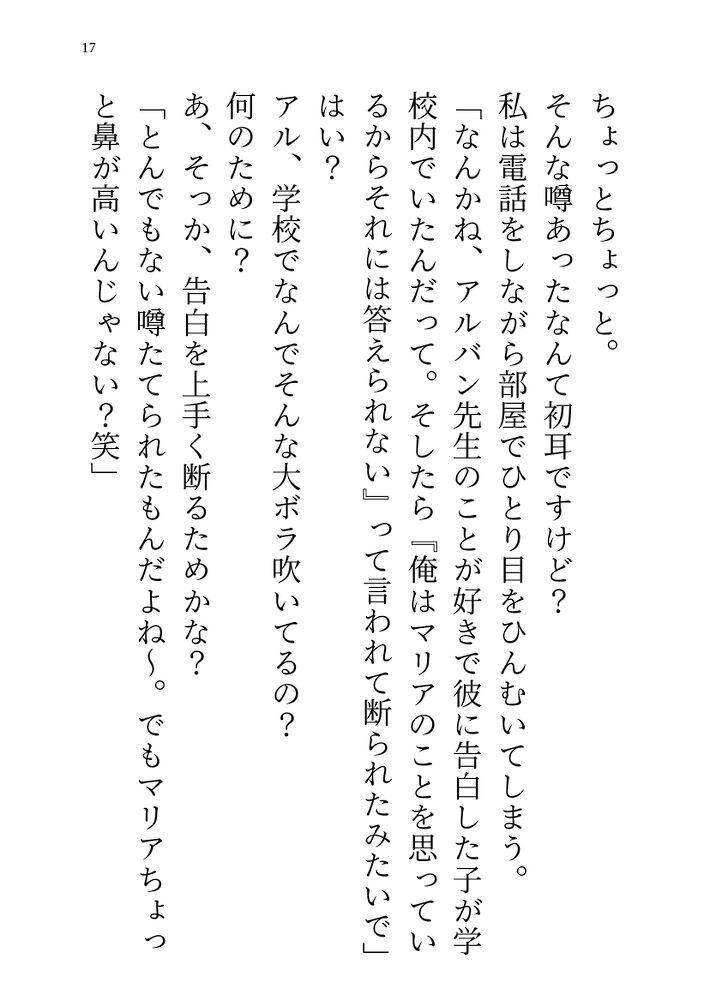 17

ちょっとちょっと。

そんな噂あったなんて初耳ですけど？

私は電話をしながら部屋でひとり目をひんむいてしまう。

「なんかね、アルバン先生のことが好きで彼に告白した子が学校内でいたんだって。そしたら『俺はマリアのことを思っているからそれには答えられない』って言われて断られたみたいで」

はい？

アル、学校でなんでそんな大ボラ吹いてるの？

何のために？

あ、そっか、告白を上手く断るためかな？

「とんでもない噂たてられたもんだよね〜。でもマリアちょっと鼻が高いんじゃない？笑」